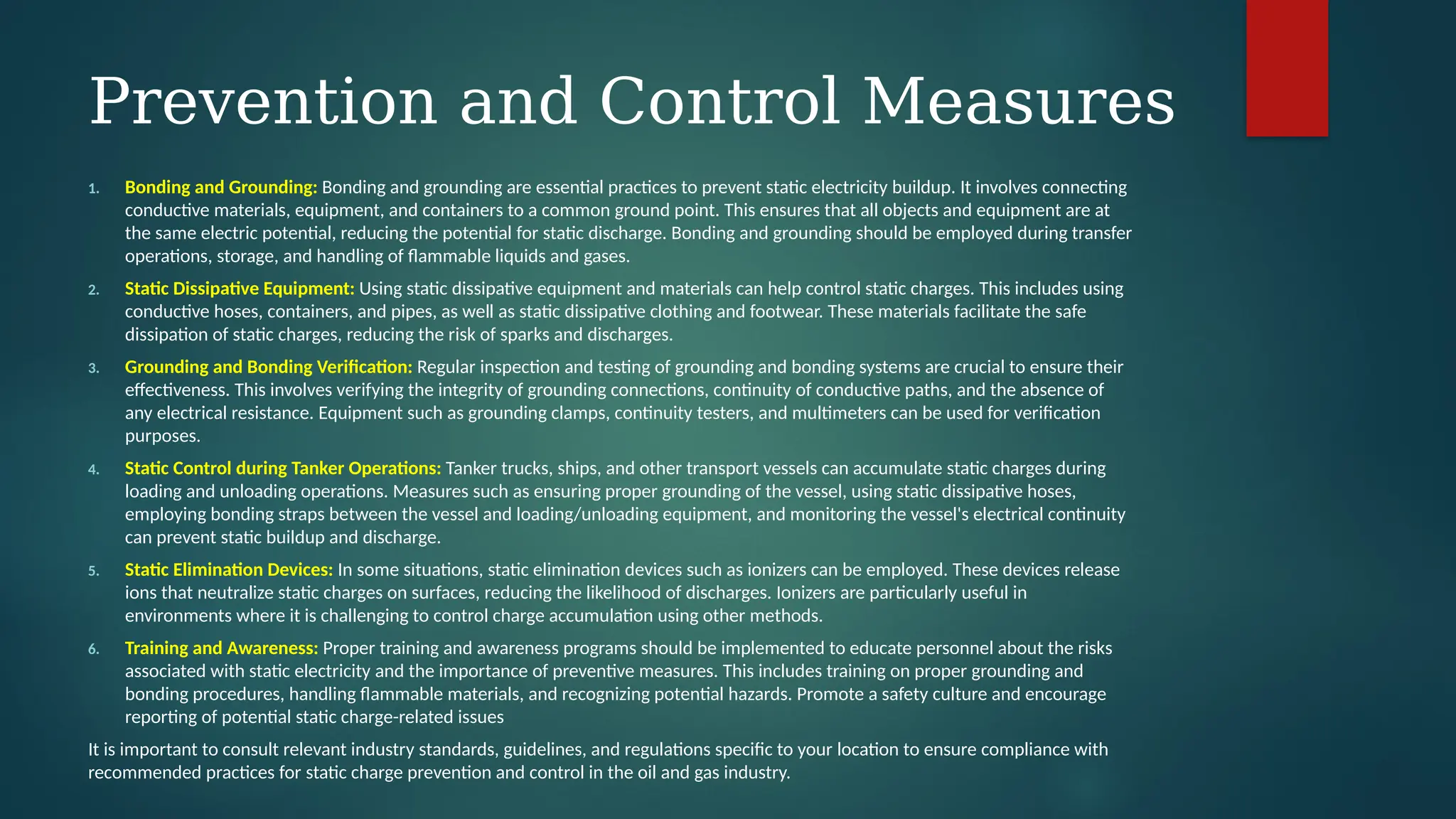 Prevention and Control Measures

1. Bonding and Grounding: Bonding and grounding are essential practices to prevent static electricity buildup. It involves connecting conductive materials, equipment, and containers to a common ground point. This ensures that all objects and equipment are at the same electric potential, reducing the potential for static discharge. Bonding and grounding should be employed during transfer operations, storage, and handling of flammable liquids and gases.

2. Static Dissipative Equipment: Using static dissipative equipment and materials can help control static charges. This includes using conductive hoses, containers, and pipes, as well as static dissipative clothing and footwear. These materials facilitate the safe dissipation of static charges, reducing the risk of sparks and discharges.

3. Grounding and Bonding Verification: Regular inspection and testing of grounding and bonding systems are crucial to ensure their effectiveness. This involves verifying the integrity of grounding connections, continuity of conductive paths, and the absence of any electrical resistance. Equipment such as grounding clamps, continuity testers, and multimeters can be used for verification purposes.

4. Static Control during Tanker Operations: Tanker trucks, ships, and other transport vessels can accumulate static charges during loading and unloading operations. Measures such as ensuring proper grounding of the vessel, using static dissipative hoses, employing bonding straps between the vessel and loading/unloading equipment, and monitoring the vessel's electrical continuity can prevent static buildup and discharge.

5. Static Elimination Devices: In some situations, static elimination devices such as ionizers can be employed. These devices release ions that neutralize static charges on surfaces, reducing the likelihood of discharges. Ionizers are particularly useful in environments where it is challenging to control charge accumulation using other methods.

6. Training and Awareness: Proper training and awareness programs should be implemented to educate personnel about the risks associated with static electricity and the importance of preventive measures. This includes training on proper grounding and bonding procedures, handling flammable materials, and recognizing potential hazards. Promote a safety culture and encourage reporting of potential static charge-related issues

It is important to consult relevant industry standards, guidelines, and regulations specific to your location to ensure compliance with recommended practices for static charge prevention and control in the oil and gas industry.